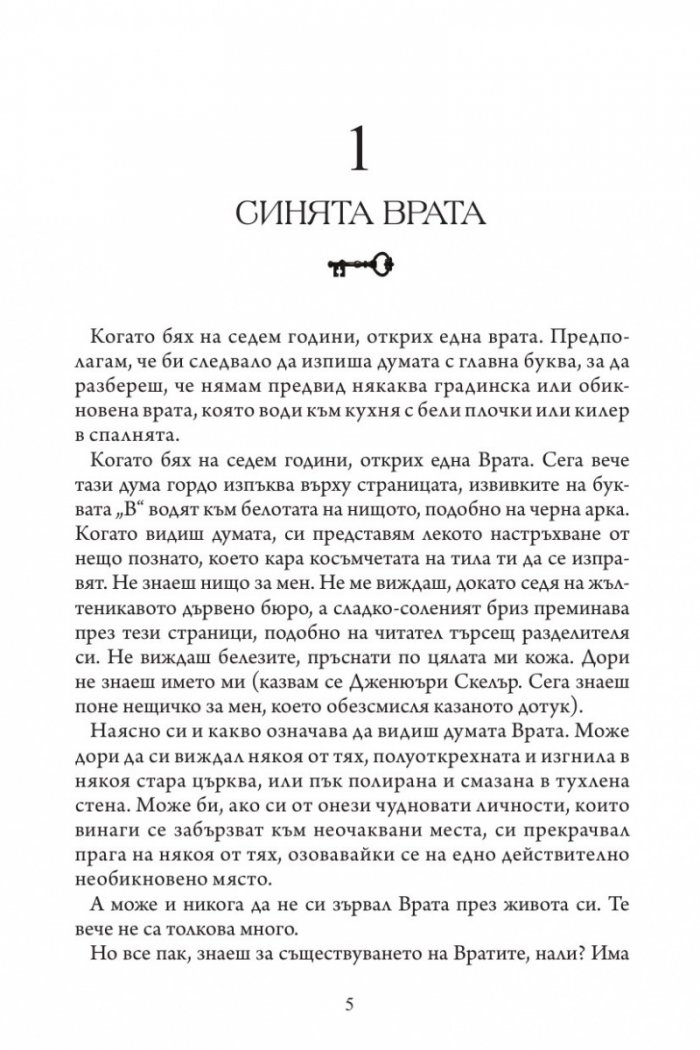 1

СИНЯТА ВРАТА

Когато бях на седем години, открих една врата. Предполагам, че би следвало да изпиша думата с главна буква, за да разбереш, че нямам предвид някаква градинска или обикновена врата, която води към кухня с бели плочки или килер в спалнята.

Когато бях на седем години, открих една Врата. Сега вече тази дума гордо изпъква върху страницата, извивките на буквата „В“ водят към белотата на нищото, подобно на черна арка. Когато видиш думата, си представям лекото настръхване от нещо познато, което кара косъмчетата на тила ти да се изправят. Не знаеш нищо за мен. Не ме виждаш, докато седя на жълтеникавото дървено бюро, а сладко-соленият бриз преминава през тези страници, подобно на читател търсещ разделителя си. Не виждаш белезите, пръснати по цялата ми кожа. Дори не знаеш името ми (казвам се Дженюъри Скелър. Сега знаеш поне нещичко за мен, което обезсмисля казаното дотук).

Наясно си и какво означава да видиш думата Врата. Може дори да си виждал някоя от тях, полуоткрехната и изгнила в някоя стара църква, или пък полирана и смазана в тухлена стена. Може би, ако си от онези чудновати личности, които винаги се забързват към неочаквани места, си прекрачвал прага на някоя от тях, озовавайки се на едно действително необикновено място.

А може и никога да не си зървал Врата през живота си. Те вече не са толкова много.

Но все пак, знаеш за съществуването на Вратите, нали? Има

5